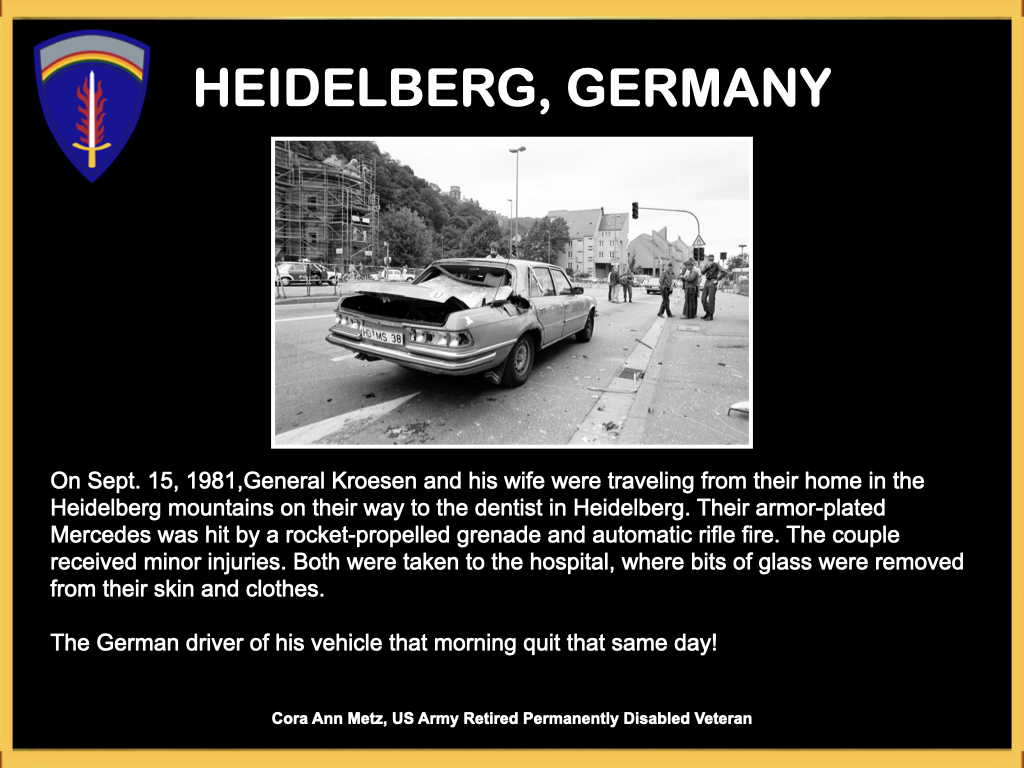 HEIDELBERG, GERMANY

On Sept. 15, 1981,General Kroesen and his wife were traveling from their home in the Heidelberg mountains on their way to the dentist in Heidelberg. Their armor-plated Mercedes was hit by a rocket-propelled grenade and automatic rifle fire. The couple received minor injuries. Both were taken to the hospital, where bits of glass were removed from their skin and clothes.

The German driver of his vehicle that morning quit that same day!

Cora Ann Metz, US Army Retired Permanently Disabled Veteran